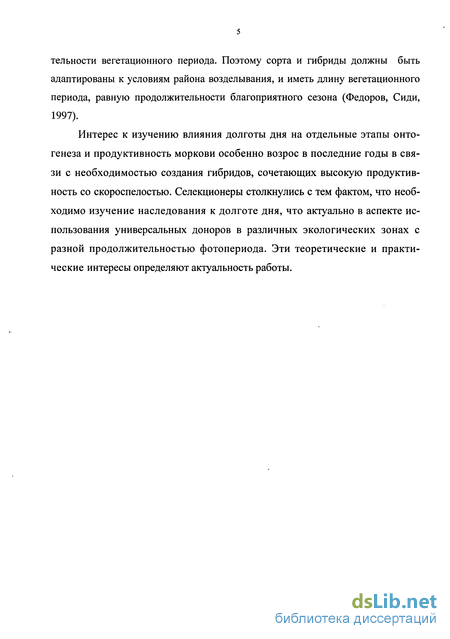 5

тельности вегетационного периода. Поэтому сорта и гибриды должны быть адаптированы к условиям района возделывания, и иметь длину вегетационного периода, равную продолжительности благоприятного сезона (Федоров, Сиди, 1997).

Интерес к изучению влияния долготы дня на отдельные этапы онтогенеза и продуктивность моркови особенно возрос в последние годы в связи с необходимостью создания гибридов, сочетающих высокую продуктивность со скороспелостью. Селекционеры столкнулись с тем фактом, что необходимо изучение наследования к долготе дня, что актуально в аспекте использования универсальных доноров в различных экологических зонах с разной продолжительностью фотопериода. Эти теоретические и практические интересы определяют актуальность работы.

dsLib.net
библиотека диссертаций